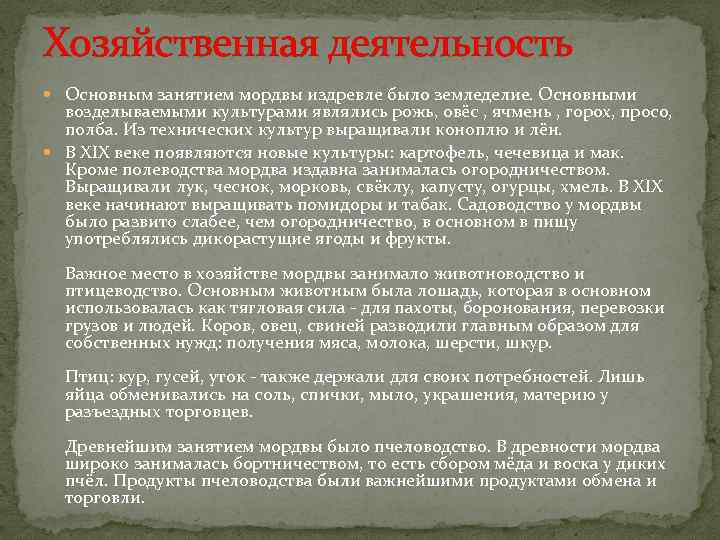 Хозяйственная деятельность

Основным занятием мордвы издревле было земледелие. Основными возделываемыми культурами являлись рожь, овёс , ячмень , горох, просо, полба. Из технических культур выращивали коноплю и лён.

В XIX веке появляются новые культуры: картофель, чечевица и мак. Кроме полеводства мордва издавна занималась огородничеством. Выращивали лук, чеснок, морковь, свёклу, капусту, огурцы, хмель. В XIX веке начинают выращивать помидоры и табак. Садоводство у мордвы было развито слабее, чем огородничество, в основном в пищу употреблялись дикорастущие ягоды и фрукты.

Важное место в хозяйстве мордвы занимало животноводство и птицеводство. Основным животным была лошадь, которая в основном использовалась как тягловая сила - для пахоты, боронования, перевозки грузов и людей. Коров, овец, свиней разводили главным образом для собственных нужд: получения мяса, молока, шерсти, шкур.

Птиц: кур, гусей, уток - также держали для своих потребностей. Лишь яйца обменивались на соль, спички, мыло, украшения, материю у разъездных торговцев.

Древнейшим занятием мордвы было пчеловодство. В древности мордва широко занималась бортничеством, то есть сбором мёда и воска у диких пчёл. Продукты пчеловодства были важнейшими продуктами обмена и торговли.